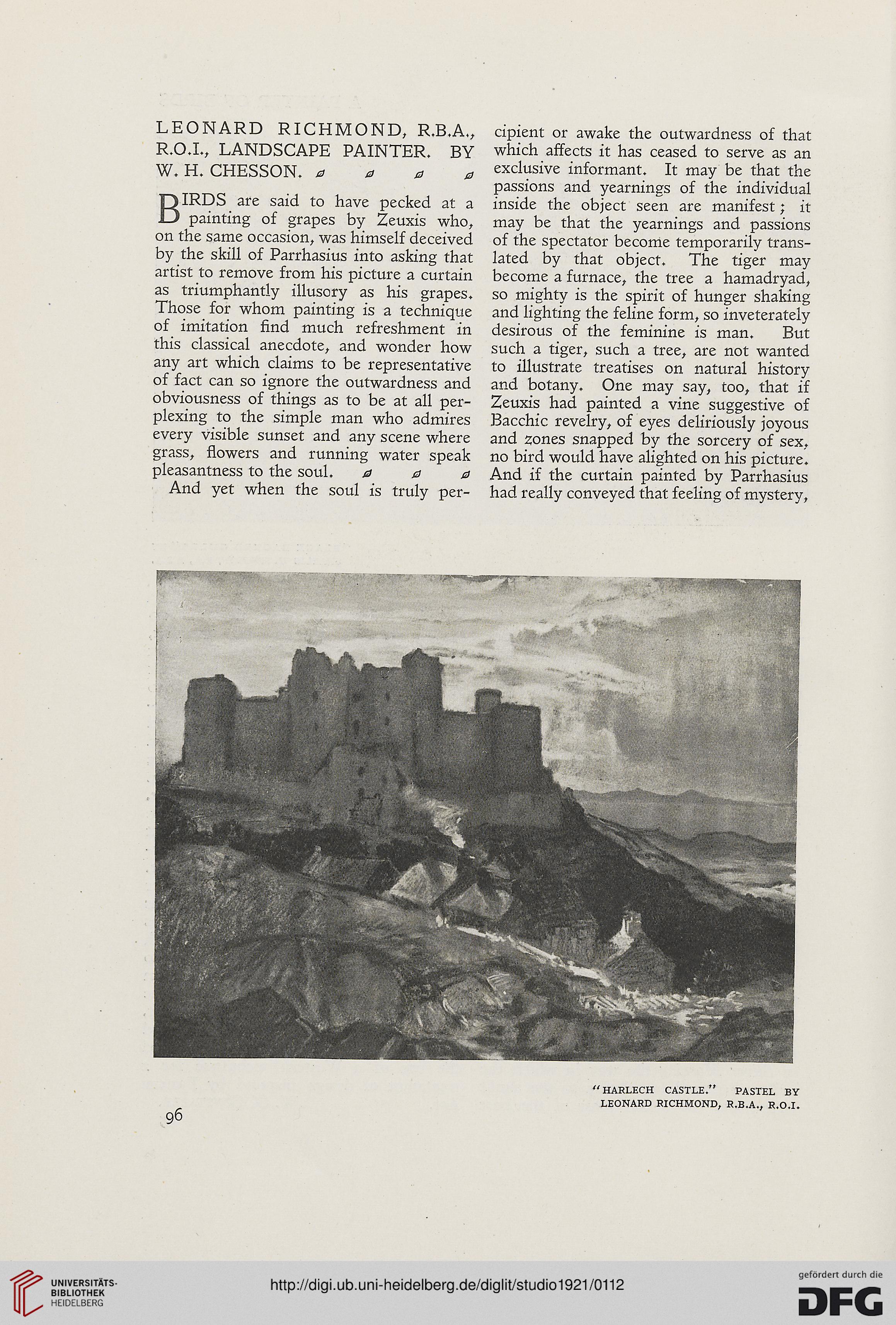 LEONARD RICHMOND, R.B.A., R.O.I., LANDSCAPE PAINTER. BY W. H. CHESSON.

BIRDS are said to have pecked at a painting of grapes by Zeuxis who, on the same occasion, was himself deceived by the skill of Parrhasius into asking that artist to remove from his picture a curtain as triumphantly illusory as his grapes. Those for whom painting is a technique of imitation find much refreshment in this classical anecdote, and wonder how any art which claims to be representative of fact can so ignore the outwardness and obviousness of things as to be at all perplexing to the simple man who admires every visible sunset and any scene where grass, flowers and running water speak pleasantness to the soul.

And yet when the soul is truly percipient or awake the outwardness of that which affects it has ceased to serve as an exclusive informant. It may be that the passions and yearnings of the individual inside the object seen are manifest; it may be that the yearnings and passions of the spectator become temporarily translated by that object. The tiger may become a furnace, the tree a hamadryad, so mighty is the spirit of hunger shaking and lighting the feline form, so inveterately desirous of the feminine is man. But such a tiger, such a tree, are not wanted to illustrate treatises on natural history and botany. One may say, too, that if Zeuxis had painted a vine suggestive of Bacchic revelry, of eyes deliriously joyous and zones snapped by the sorcery of sex, no bird would have alighted on his picture. And if the curtain painted by Parrhasius had really conveyed that feeling of mystery,

"HARLECH CASTLE." PASTEL BY LEONARD RICHMOND, R.B.A., R.O.I.

96

UNIVERSITÄTS-BIBLIOTHEK HEIDELBERG

http://digi.ub.uni-heidelberg.de/diglit/studio1921/0112

gefördert durch die DFG